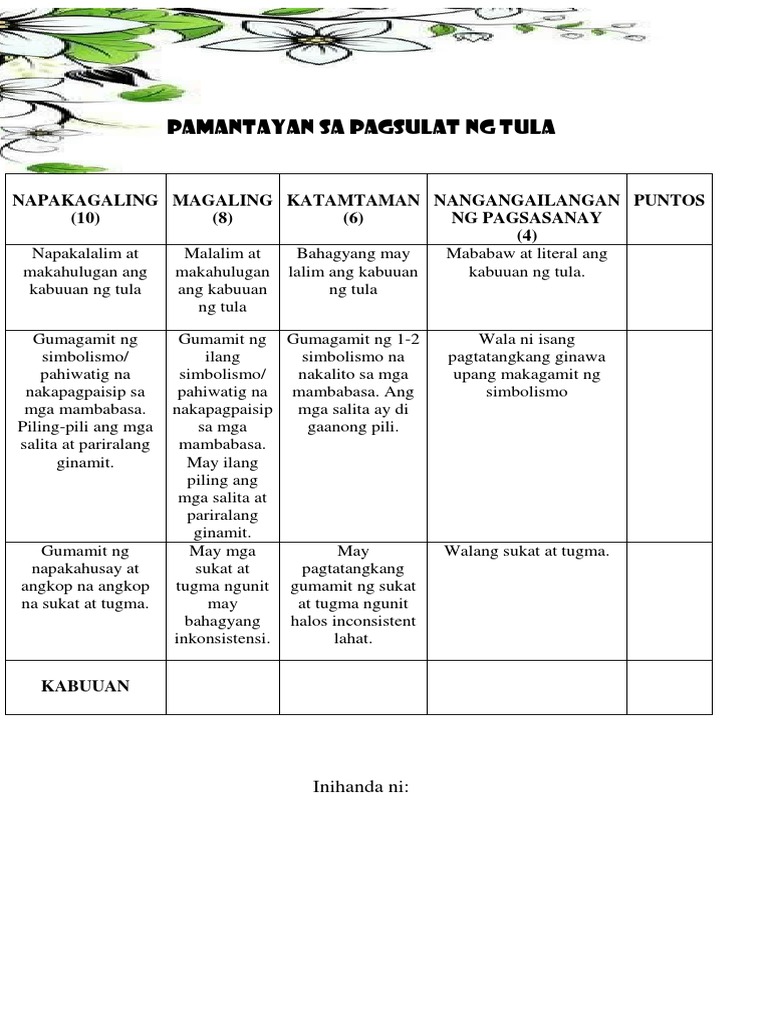 PAMANTAYAN SA PAGSULAT NG TULA

| NAPAKAGALING (10) | MAGALING (8) | KATAMTAMAN (6) | NANGANGAILANGAN NG PAGSASANAY (4) | PUNTOS |
|---|---|---|---|---|
| Napakalalim at makahulugan ang kabuuan ng tula | Malalim at makahulugan ang kabuuan ng tula | Bahagyang may lalim ang kabuuan ng tula | Mababaw at literal ang kabuuan ng tula. | |
| Gumagamit ng simbolismo/ pahiwatig na nakapagpaisip sa mga mambabasa. Piling-pili ang mga salita at pariralang ginamit. | Gumamit ng ilang simbolismo/ pahiwatig na nakapagpaisip sa mga mambabasa. May ilang piling ang mga salita at pariralang ginamit. | Gumagamit ng 1-2 simbolismo na nakalito sa mga mambabasa. Ang mga salita ay di gaanong pili. | Wala ni isang pagtatangkang ginawa upang makagamit ng simbolismo | |
| Gumamit ng napakahusay at angkop na angkop na sukat at tugma. | May mga sukat at tugma ngunit may bahagyang inkonsistensi. | May pagtatangkang gumamit ng sukat at tugma ngunit halos inconsistent lahat. | Walang sukat at tugma. | |
| KABUUAN | | | | |

Inihanda ni: